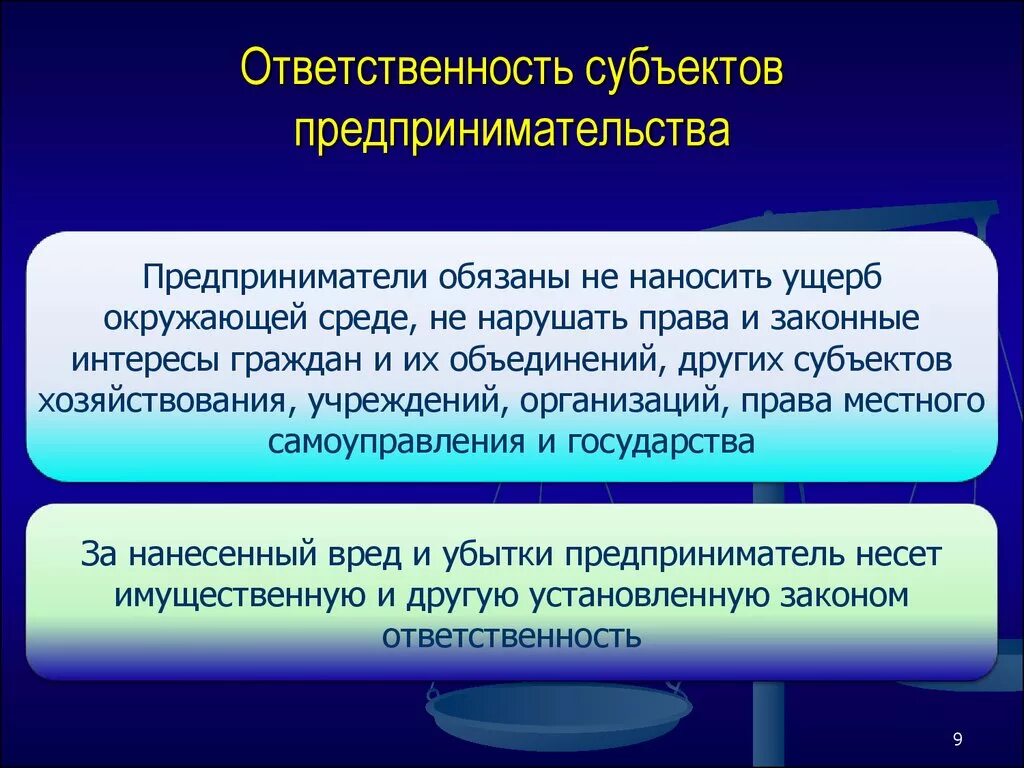 Ответственность субъектов предпринимательства

Предприниматели обязаны не наносить ущерб окружающей среде, не нарушать права и законные интересы граждан и их объединений, других субъектов хозяйствования, учреждений, организаций, права местного самоуправления и государства

За нанесенный вред и убытки предприниматель несет имущественную и другую установленную законом ответственность

9